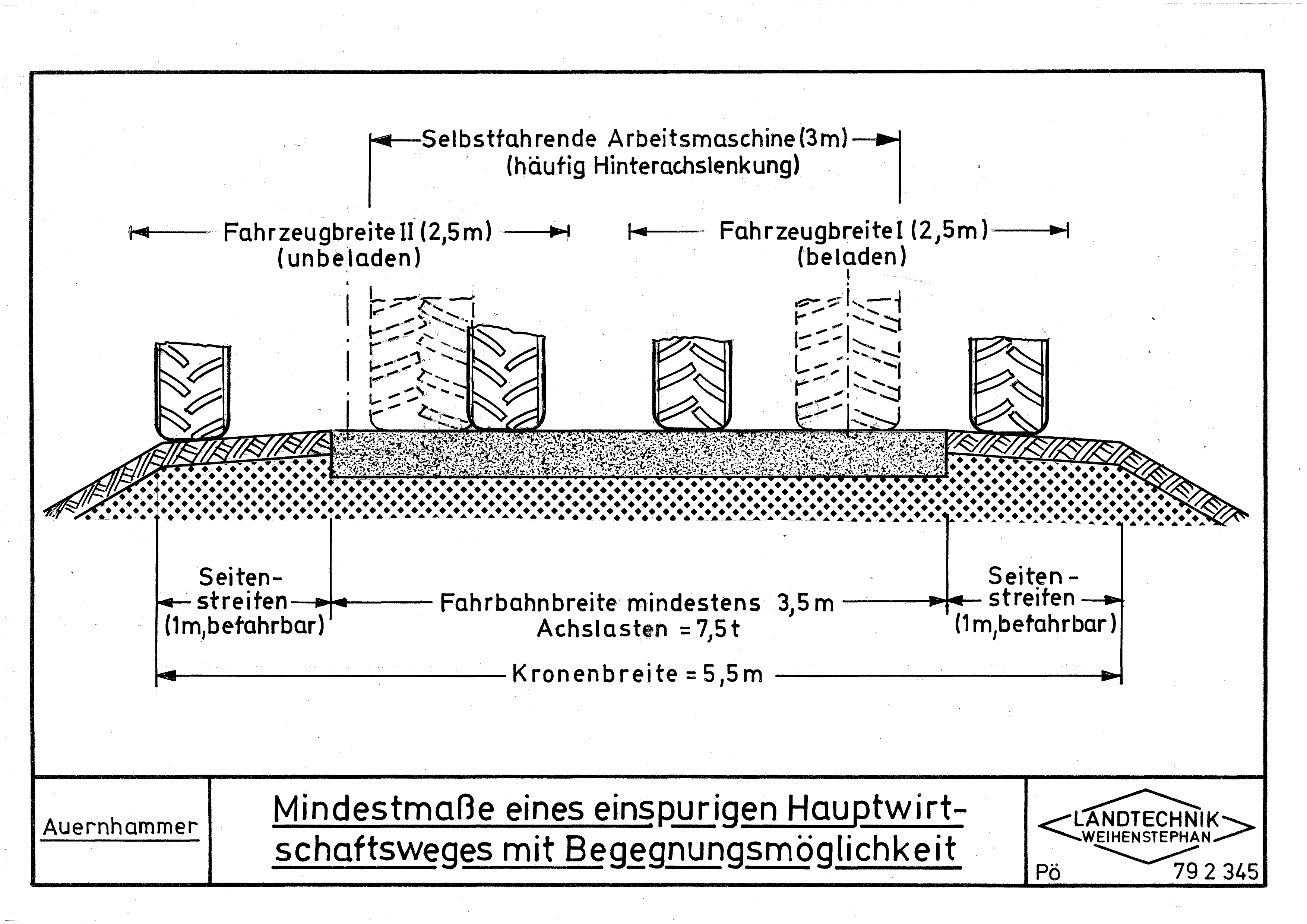 Selbstfahrende Arbeitsmaschine (3m)
(häufig Hinterachslenkung)

Fahrzeugbreite II (2,5m)
(unbeladen)

Fahrzeugbreite I (2,5m)
(beladen)

Seitenstreifen
(1m, befahrbar)

Fahrbahnbreite mindestens 3,5m
Achslasten = 7,5t

Seitenstreifen
(1m, befahrbar)

Kronenbreite = 5,5m

Auernhammer

Mindestmaße eines einspurigen Hauptwirtschaftsweges mit Begegnungsmöglichkeit

LANDTECHNIK
WEIHENSTEPHAN

Pö

79 2 345